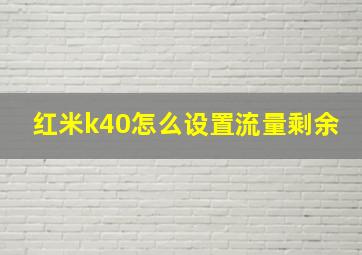 红米k40怎么设置流量剩余